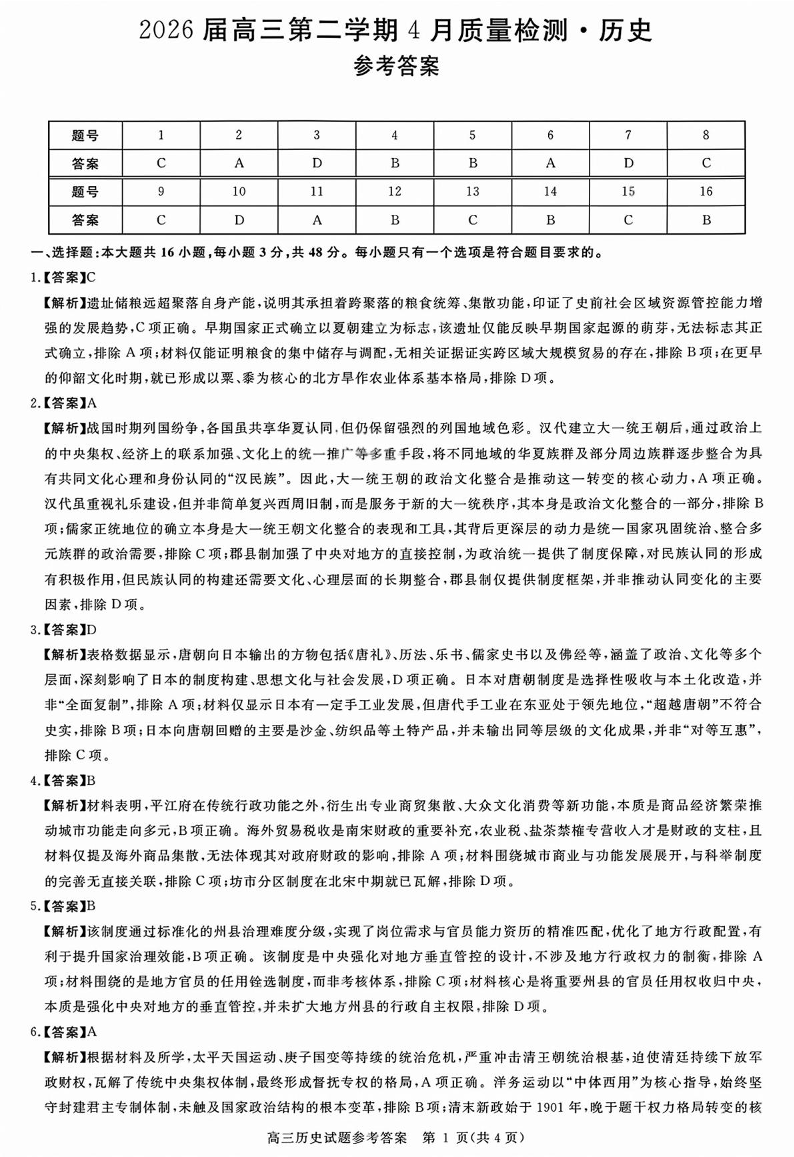 2026 届高三第二学期 4 月质量检测·历史
参考答案

| 题号 | 1 | 2 | 3 | 4 | 5 | 6 | 7 | 8 |
|---|---|---|---|---|---|---|---|---|
| 答案 | C | A | D | B | B | A | D | C |
| 题号 | 9 | 10 | 11 | 12 | 13 | 14 | 15 | 16 |
| 答案 | C | D | A | B | C | B | C | B |

一、选择题：本大题共 16 小题，每小题 3 分，共 48 分。每小题只有一个选项是符合题目要求的。

1.【答案】C
【解析】遗址储粮远超聚落自身产能，说明其承担着跨聚落的粮食统筹、集散功能，印证了史前社会区域资源管控能力增强的发展趋势，C 项正确。早期国家正式确立以夏朝建立为标志，该遗址仅能反映早期国家起源的萌芽，无法标志其正式确立，排除 A 项；材料仅能证明粮食的集中储存与调配，无相关证据证实跨区域大规模贸易的存在，排除 B 项；在更早的仰韶文化时期，就已形成以粟、黍为核心的北方旱作农业体系基本格局，排除 D 项。

2.【答案】A
【解析】战国时期列国纷争，各国虽共享华夏认同，但仍保留强烈的列国地域色彩。汉代建立大一统王朝后，通过政治上的中央集权、经济上的联系加强、文化上的统一推广等多重手段，将不同地域的华夏族群及部分周边族群逐步整合为具有共同文化心理和身份认同的“汉民族”。因此，大一统王朝的政治文化整合是推动这一转变的核心动力，A 项正确。汉代虽重视礼乐建设，但并非简单复兴西周旧制，而是服务于新的大一统秩序，其本身是政治文化整合的一部分，排除 B 项；儒家正统地位的确立本身是大一统王朝文化整合的表现和工具，其背后更深层的动力是统一国家巩固统治、整合多元族群的政治需要，排除 C 项；郡县制加强了中央对地方的直接控制，为政治统一提供了制度保障，对民族认同的形成有积极作用，但民族认同的构建还需要文化、心理层面的长期整合，郡县制仅提供制度框架，并非推动认同变化的主要因素，排除 D 项。

3.【答案】D
【解析】表格数据显示，唐朝向日本输出的方物包括《唐礼》、历法、乐书、儒家史书以及佛经等，涵盖了政治、文化等多个层面，深刻影响了日本的制度构建、思想文化与社会发展，D 项正确。日本对唐朝制度是选择性吸收与本土化改造，并非“全面复制”，排除 A 项；材料仅显示日本有一定手工业发展，但唐代手工业在东亚处于领先地位，“超越唐朝”不符合史实，排除 B 项；日本向唐朝回赠的主要是沙金、纺织品等土特产品，并未输出同等层级的文化成果，并非“对等互惠”，排除 C 项。

4.【答案】B
【解析】材料表明，平江府在传统行政功能之外，衍生出专业商贸集散、大众文化消费等新功能，本质是商品经济繁荣推动城市功能走向多元，B 项正确。海外贸易税收是南宋财政的重要补充，农业税、盐茶禁榷专营收入才是财政的支柱，且材料仅提及海外商品集散，无法体现其对政府财政的影响，排除 A 项；材料围绕城市商业与功能发展展开，与科举制度的完善无直接关联，排除 C 项；坊市分区制度在北宋中期就已瓦解，排除 D 项。

5.【答案】B
【解析】该制度通过标准化的州县治理难度分级，实现了岗位需求与官员能力资历的精准匹配，优化了地方行政配置，有利于提升国家治理效能，B 项正确。该制度是中央强化对地方垂直管控的设计，不涉及地方行政权力的制衡，排除 A 项；材料围绕的是地方官员的任用铨选制度，而非考核体系，排除 C 项；材料核心是将重要州县的官员任用权收归中央，本质是强化中央对地方的垂直管控，并未扩大地方州县的行政自主权限，排除 D 项。

6.【答案】A
【解析】根据材料及所学，太平天国运动、庚子国变等持续的统治危机，严重冲击清王朝统治根基，迫使清廷持续下放军政财权，瓦解了传统中央集权体制，最终形成督抚专权的格局，A 项正确。洋务运动以“中体西用”为核心指导，始终坚守封建君主专制体制，未触及国家政治结构的根本变革，排除 B 项；清末新政始于 1901 年，晚于题干权力格局转变的核

高三历史试题参考答案　第 1 页（共 4 页）